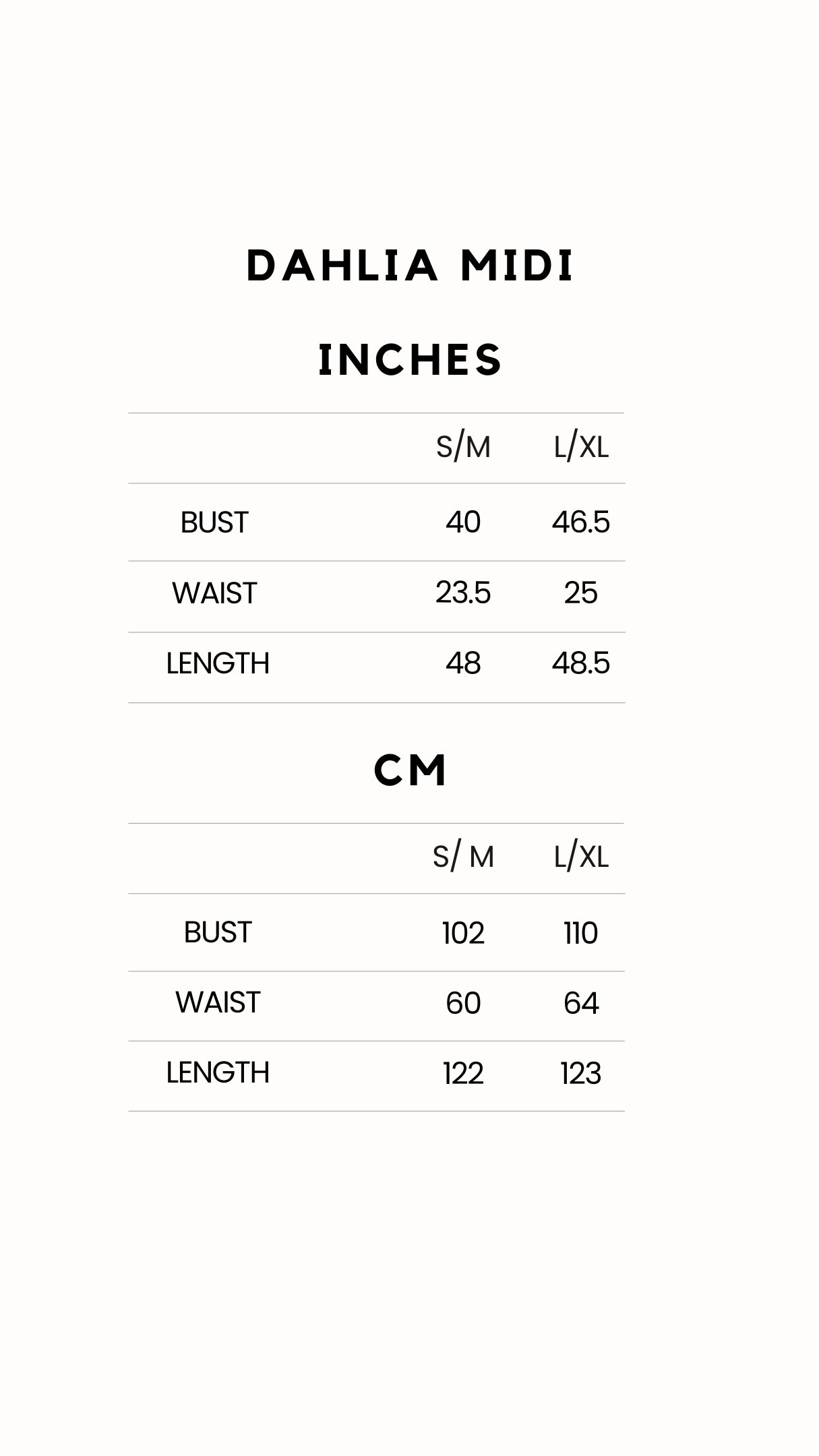 DAHLIA MIDI

INCHES

|  | S/M | L/XL |
|---|---|---|
| BUST | 40 | 46.5 |
| WAIST | 23.5 | 25 |
| LENGTH | 48 | 48.5 |

CM

|  | S/ M | L/XL |
|---|---|---|
| BUST | 102 | 110 |
| WAIST | 60 | 64 |
| LENGTH | 122 | 123 |